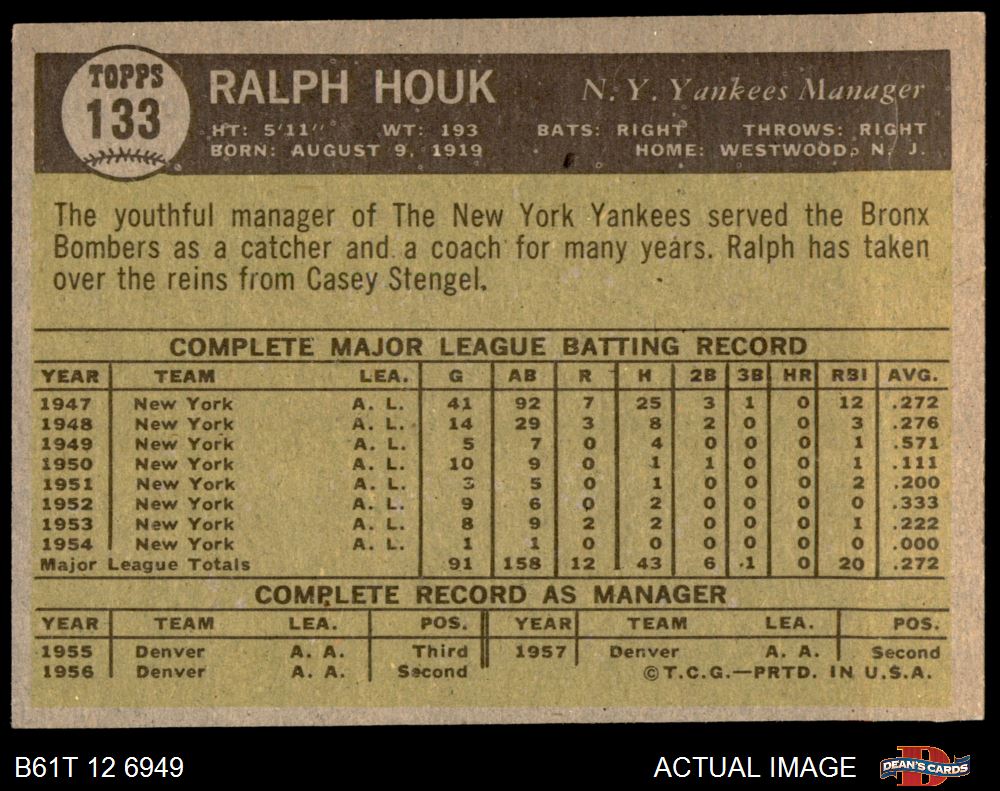 TOPPS
133

RALPH HOUK

N. Y. Yankees Manager

HT: 5'11" WT: 193 BATS: RIGHT THROWS: RIGHT
BORN: AUGUST 9, 1919 HOME: WESTWOOD, N. J.

The youthful manager of The New York Yankees served the Bronx Bombers as a catcher and a coach for many years. Ralph has taken over the reins from Casey Stengel.

COMPLETE MAJOR LEAGUE BATTING RECORD

| YEAR | TEAM | LEA. | G | AB | R | H | 2B | 3B | HR | RBI | AVG. |
|---|---|---|---|---|---|---|---|---|---|---|---|
| 1947 | New York | A. L. | 41 | 92 | 7 | 25 | 3 | 1 | 0 | 12 | .272 |
| 1948 | New York | A. L. | 14 | 29 | 3 | 8 | 2 | 0 | 0 | 3 | .276 |
| 1949 | New York | A. L. | 5 | 7 | 0 | 4 | 0 | 0 | 0 | 1 | .571 |
| 1950 | New York | A. L. | 10 | 9 | 0 | 1 | 1 | 0 | 0 | 1 | .111 |
| 1951 | New York | A. L. | 3 | 5 | 0 | 1 | 0 | 0 | 0 | 2 | .200 |
| 1952 | New York | A. L. | 9 | 6 | 0 | 2 | 0 | 0 | 0 | 0 | .333 |
| 1953 | New York | A. L. | 8 | 9 | 2 | 2 | 0 | 0 | 0 | 1 | .222 |
| 1954 | New York | A. L. | 1 | 1 | 0 | 0 | 0 | 0 | 0 | 0 | .000 |
| Major League Totals | | | 91 | 158 | 12 | 43 | 6 | 1 | 0 | 20 | .272 |

COMPLETE RECORD AS MANAGER

| YEAR | TEAM | LEA. | POS. | YEAR | TEAM | LEA. | POS. |
|---|---|---|---|---|---|---|---|
| 1955 | Denver | A. A. | Third | 1957 | Denver | A. A. | Second |
| 1956 | Denver | A. A. | Second | | | | |

©T.C.G.—PRTD. IN U.S.A.

B61T 12 6949

ACTUAL IMAGE

DEAN'S CARDS